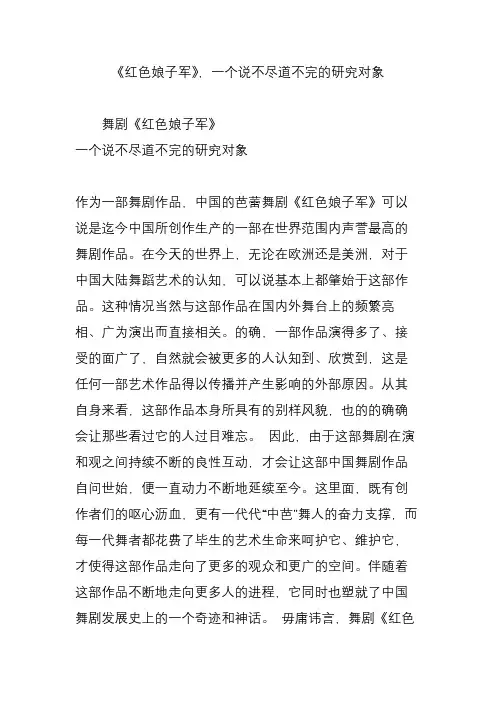 《红色娘子军》，一个说不尽道不完的研究对象

舞剧《红色娘子军》
一个说不尽道不完的研究对象

作为一部舞剧作品，中国的芭蕾舞剧《红色娘子军》可以说是迄今中国所创作生产的一部在世界范围内声誉最高的舞剧作品。在今天的世界上，无论在欧洲还是美洲，对于中国大陆舞蹈艺术的认知，可以说基本上都肇始于这部作品。这种情况当然与这部作品在国内外舞台上的频繁亮相、广为演出而直接相关。的确，一部作品演得多了、接受的面广了，自然就会被更多的人认知到、欣赏到，这是任何一部艺术作品得以传播并产生影响的外部原因。从其自身来看，这部作品本身所具有的别样风貌，也的的确确会让那些看过它的人过目难忘。 因此，由于这部舞剧在演和观之间持续不断的良性互动，才会让这部中国舞剧作品自问世始，便一直动力不断地延续至今。这里面，既有创作者们的呕心沥血，更有一代代“中芭”舞人的奋力支撑，而每一代舞者都花费了毕生的艺术生命来呵护它、维护它，才使得这部作品走向了更多的观众和更广的空间。伴随着这部作品不断地走向更多人的进程，它同时也塑就了中国舞剧发展史上的一个奇迹和神话。 毋庸讳言，舞剧《红色